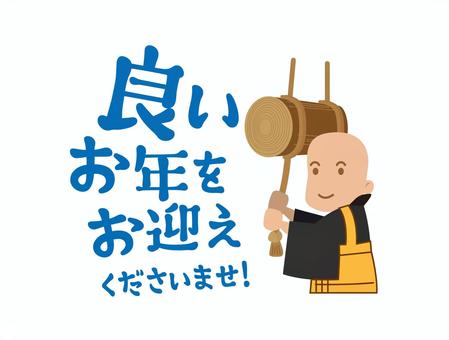 良い
お年を
お迎え
くださいませ!